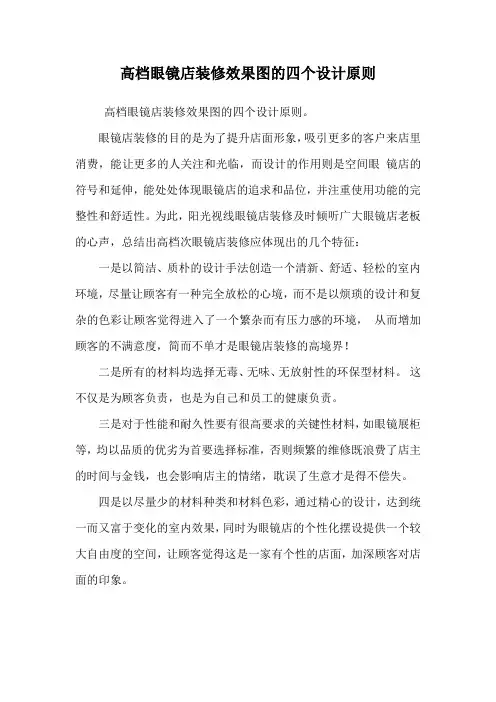 高档眼镜店装修效果图的四个设计原则

高档眼镜店装修效果图的四个设计原则。

眼镜店装修的目的是为了提升店面形象，吸引更多的客户来店里消费，能让更多的人关注和光临，而设计的作用则是空间眼 镜店的符号和延伸，能处处体现眼镜店的追求和品位，并注重使用功能的完整性和舒适性。为此，阳光视线眼镜店装修及时倾听广大眼镜店老板的心声，总结出高档次眼镜店装修应体现出的几个特征：

一是以简洁、质朴的设计手法创造一个清新、舒适、轻松的室内环境，尽量让顾客有一种完全放松的心境，而不是以烦琐的设计和复杂的色彩让顾客觉得进入了一个繁杂而有压力感的环境， 从而增加顾客的不满意度，简而不单才是眼镜店装修的高境界！

二是所有的材料均选择无毒、无味、无放射性的环保型材料。 这不仅是为顾客负责，也是为自己和员工的健康负责。

三是对于性能和耐久性要有很高要求的关键性材料，如眼镜展柜等，均以品质的优劣为首要选择标准，否则频繁的维修既浪费了店主的时间与金钱，也会影响店主的情绪，耽误了生意才是得不偿失。

四是以尽量少的材料种类和材料色彩，通过精心的设计，达到统一而又富于变化的室内效果，同时为眼镜店的个性化摆设提供一个较大自由度的空间，让顾客觉得这是一家有个性的店面，加深顾客对店面的印象。